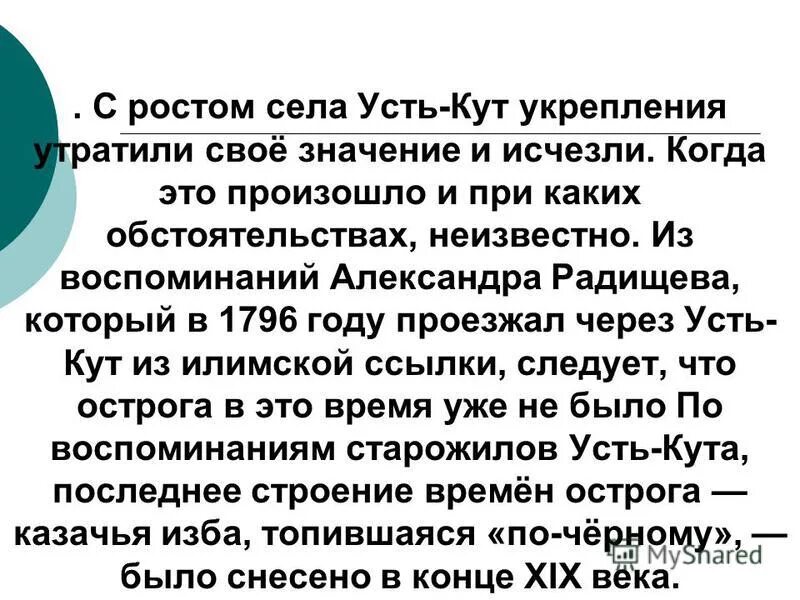 . С ростом села Усть-Кут укрепления утратили своё значение и исчезли. Когда это произошло и при каких обстоятельствах, неизвестно. Из воспоминаний Александра Радищева, который в 1796 году проезжал через Усть-Кут из илимской ссылки, следует, что острога в это время уже не было По воспоминаниям старожилов Усть-Кута, последнее строение времён острога — казачья изба, топившаяся «по-чёрному», — было снесено в конце XIX века.

MyShared